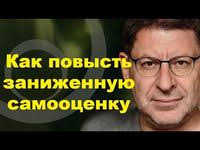 Как повысть заниженную самооценку